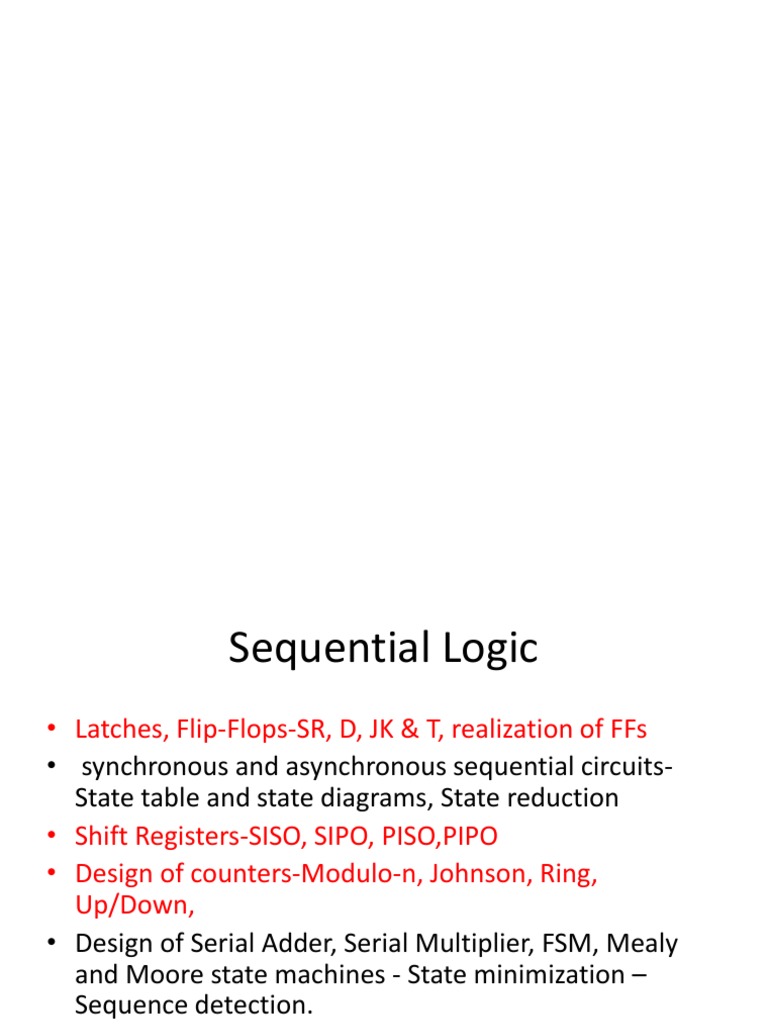 Sequential Logic

• Latches, Flip-Flops-SR, D, JK & T, realization of FFs
• synchronous and asynchronous sequential circuits-State table and state diagrams, State reduction
• Shift Registers-SISO, SIPO, PISO,PIPO
• Design of counters-Modulo-n, Johnson, Ring, Up/Down,
• Design of Serial Adder, Serial Multiplier, FSM, Mealy and Moore state machines - State minimization – Sequence detection.